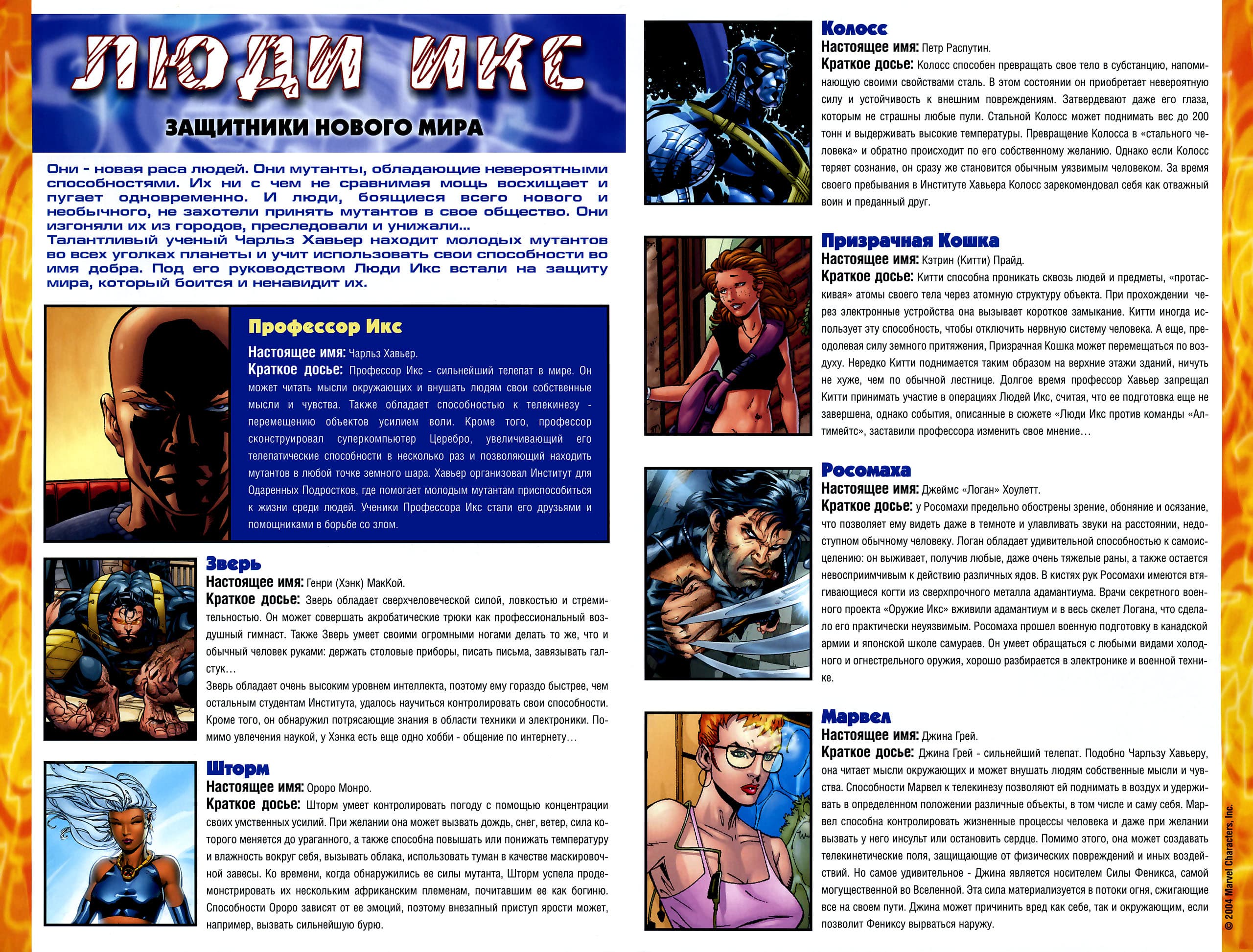 ЛЮДИ ИКС

ЗАЩИТНИКИ НОВОГО МИРА

Они - новая раса людей. Они мутанты, обладающие невероятными способностями. Их ни с чем не сравнимая мощь восхищает и пугает одновременно. И люди, боящиеся всего нового и необычного, не захотели принять мутантов в свое общество. Они изгоняли их из городов, преследовали и унижали...
Талантливый ученый Чарльз Хавьер находит молодых мутантов во всех уголках планеты и учит использовать свои способности во имя добра. Под его руководством Люди Икс встали на защиту мира, который боится и ненавидит их.

Профессор Икс
Настоящее имя: Чарльз Хавьер.
Краткое досье: Профессор Икс - сильнейший телепат в мире. Он может читать мысли окружающих и внушать людям свои собственные мысли и чувства. Также обладает способностью к телекинезу - перемещению объектов усилием воли. Кроме того, профессор сконструировал суперкомпьютер Церебро, увеличивающий его телепатические способности в несколько раз и позволяющий находить мутантов в любой точке земного шара. Хавьер организовал Институт для Одаренных Подростков, где помогает молодым мутантам приспособиться к жизни среди людей. Ученики Профессора Икс стали его друзьями и помощниками в борьбе со злом.

Зверь
Настоящее имя: Генри (Хэнк) МакКой.
Краткое досье: Зверь обладает сверхчеловеческой силой, ловкостью и стремительностью. Он может совершать акробатические трюки как профессиональный воздушный гимнаст. Также Зверь умеет своими огромными ногами делать то же, что и обычный человек руками: держать столовые приборы, писать письма, завязывать галстук...
Зверь обладает очень высоким уровнем интеллекта, поэтому ему гораздо быстрее, чем остальным студентам Института, удалось научиться контролировать свои способности. Кроме того, он обнаружил потрясающие знания в области техники и электроники. Помимо увлечения наукой, у Хэнка есть еще одно хобби - общение по интернету...

Шторм
Настоящее имя: Ороро Монро.
Краткое досье: Шторм умеет контролировать погоду с помощью концентрации своих умственных усилий. При желании она может вызвать дождь, снег, ветер, сила которого меняется до ураганного, а также способна повышать или понижать температуру и влажность вокруг себя, вызывать облака, использовать туман в качестве маскировочной завесы. Ко времени, когда обнаружились ее силы мутанта, Шторм успела продемонстрировать их нескольким африканским племенам, почитавшим ее как богиню. Способности Ороро зависят от ее эмоций, поэтому внезапный приступ ярости может, например, вызвать сильнейшую бурю.

Колосс
Настоящее имя: Петр Распутин.
Краткое досье: Колосс способен превращать свое тело в субстанцию, напоминающую своими свойствами сталь. В этом состоянии он приобретает невероятную силу и устойчивость к внешним повреждениям. Затвердевают даже его глаза, которым не страшны любые пули. Стальной Колосс может поднимать вес до 200 тонн и выдерживать высокие температуры. Превращение Колосса в «стального человека» и обратно происходит по его собственному желанию. Однако если Колосс теряет сознание, он сразу же становится обычным уязвимым человеком. За время своего пребывания в Институте Хавьера Колосс зарекомендовал себя как отважный воин и преданный друг.

Призрачная Кошка
Настоящее имя: Кэтрин (Китти) Прайд.
Краткое досье: Китти способна проникать сквозь людей и предметы, «протаскивая» атомы своего тела через атомную структуру объекта. При прохождении через электронные устройства она вызывает короткое замыкание. Китти иногда использует эту способность, чтобы отключить нервную систему человека. А еще, преодолевая силу земного притяжения, Призрачная Кошка может перемещаться по воздуху. Нередко Китти поднимается таким образом на верхние этажи зданий, ничуть не хуже, чем по обычной лестнице. Долгое время профессор Хавьер запрещал Китти принимать участие в операциях Людей Икс, считая, что ее подготовка еще не завершена, однако события, описанные в сюжете «Люди Икс против команды «Алтимейтс», заставили профессора изменить свое мнение...

Росомаха
Настоящее имя: Джеймс «Логан» Хоулетт.
Краткое досье: у Росомахи предельно обострены зрение, обоняние и осязание, что позволяет ему видеть даже в темноте и улавливать звуки на расстоянии, недоступном обычному человеку. Логан обладает удивительной способностью к самоисцелению: он выживает, получив любые, даже очень тяжелые раны, а также остается невосприимчивым к действию различных ядов. В кистях рук Росомахи имеются втягивающиеся когти из сверхпрочного металла адамантиума. Врачи секретного военного проекта «Оружие Икс» вживили адамантиум и в весь скелет Логана, что сделало его практически неуязвимым. Росомаха прошел военную подготовку в канадской армии и японской школе самураев. Он умеет обращаться с любыми видами холодного и огнестрельного оружия, хорошо разбирается в электронике и военной технике.

Марвел
Настоящее имя: Джина Грей.
Краткое досье: Джина Грей - сильнейший телепат. Подобно Чарльзу Хавьеру, она читает мысли окружающих и может внушать людям собственные мысли и чувства. Способности Марвел к телекинезу позволяют ей поднимать в воздух и удерживать в определенном положении различные объекты, в том числе и саму себя. Марвел способна контролировать жизненные процессы человека и даже при желании вызвать у него инсульт или остановить сердце. Помимо этого, она может создавать телекинетические поля, защищающие от физических повреждений и иных воздействий. Но самое удивительное - Джина является носителем Силы Феникса, самой могущественной во Вселенной. Эта сила материализуется в потоки огня, сжигающие все на своем пути. Джина может причинить вред как себе, так и окружающим, если позволит Фениксу вырваться наружу.

© 2004 Marvel Characters, Inc.